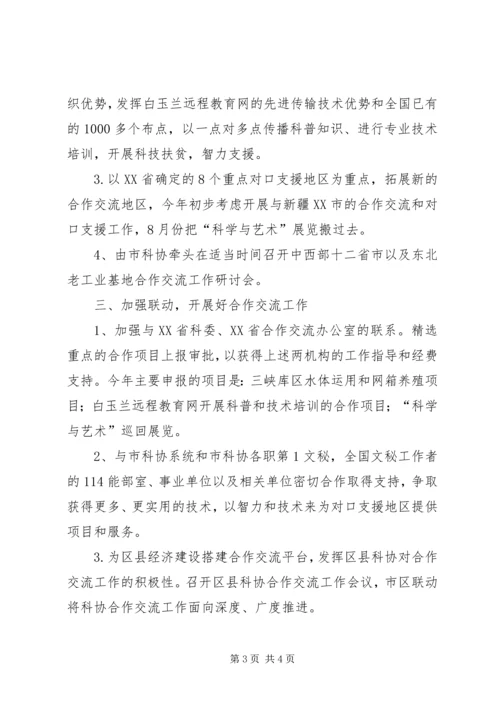 织优势，发挥白玉兰远程教育网的先进传输技术优势和全国已有的1000多个布点，以一点对多点传播科普知识、进行专业技术培训，开展科技扶贫，智力支援。

3.以XX省确定的8个重点对口支援地区为重点，拓展新的合作交流地区，今年初步考虑开展与新疆XX市的合作交流和对口支援工作，8月份把“科学与艺术”展览搬过去。

4、由市科协牵头在适当时间召开中西部十二省市以及东北老工业基地合作交流工作研讨会。

三、加强联动，开展好合作交流工作

1、加强与XX省科委、XX省合作交流办公室的联系。精选重点的合作项目上报审批，以获得上述两机构的工作指导和经费支持。今年主要申报的项目是：三峡库区水体运用和网箱养殖项目；白玉兰远程教育网开展科普和技术培训的合作项目；“科学与艺术”巡回展览。

2、与市科协系统和市科协各职第1文秘，全国文秘工作者的114能部室、事业单位以及相关单位密切合作取得支持，争取获得更多、更实用的技术，以智力和技术来为对口支援地区提供项目和服务。

3.为区县经济建设搭建合作交流平台，发挥区县科协对合作交流工作的积极性。召开区县科协合作交流工作会议，市区联动将科协合作交流工作面向深度、广度推进。

第3页 共4页